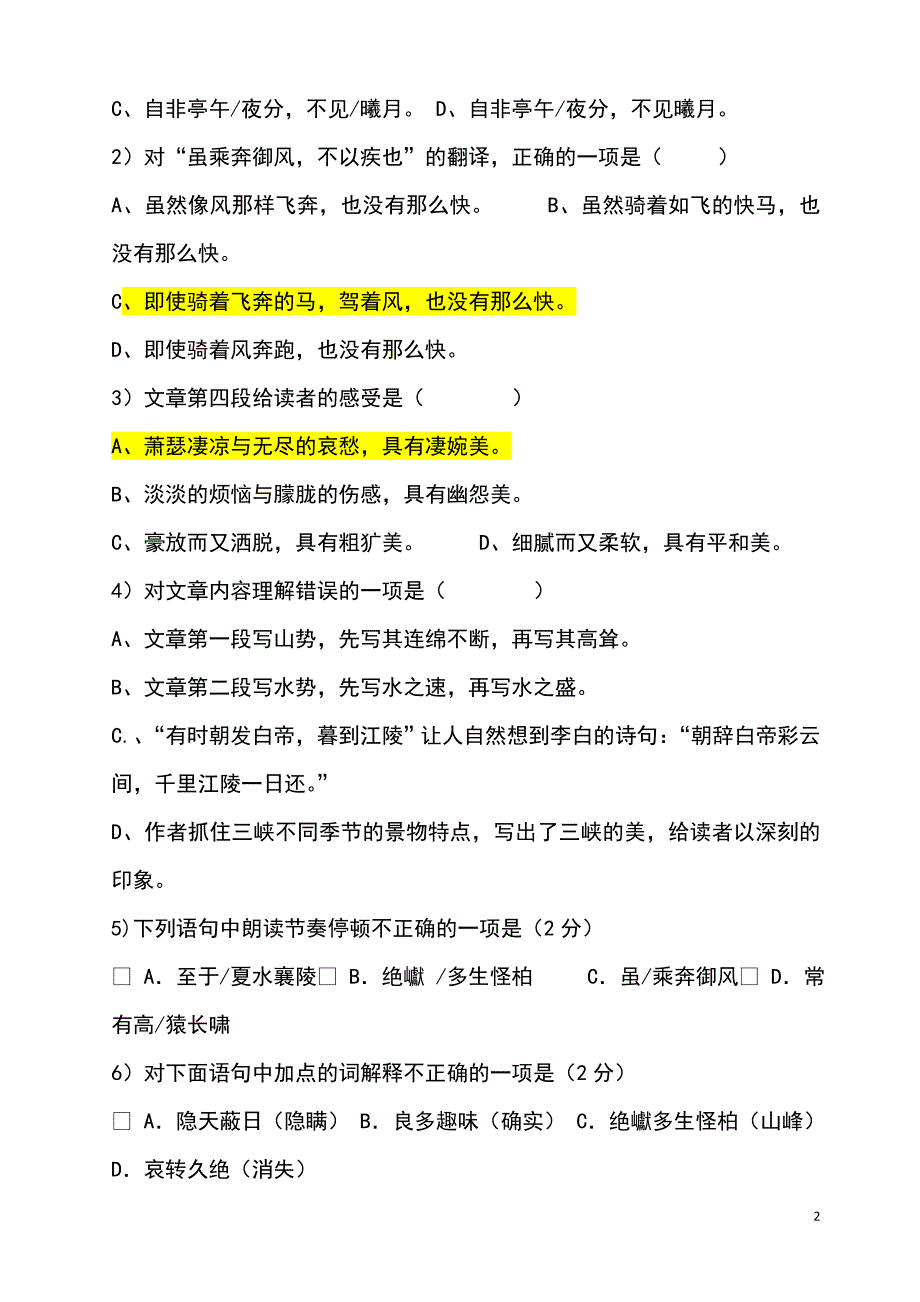 C、自非亭午/夜分，不见/曦月。 D、自非亭午/夜分，不见曦月。

2）对“虽乘奔御风，不以疾也”的翻译，正确的一项是（　　）

A、虽然像风那样飞奔，也没有那么快。　　B、虽然骑着如飞的快马，也没有那么快。

C、即使骑着飞奔的马，驾着风，也没有那么快。

D、即使骑着风奔跑，也没有那么快。

3）文章第四段给读者的感受是（　　）

A、萧瑟凄凉与无尽的哀愁，具有凄婉美。

B、淡淡的烦恼与朦胧的伤感，具有幽怨美。

C、豪放而又洒脱，具有粗犷美。　　D、细腻而又柔软，具有平和美。

4）对文章内容理解错误的一项是（　　）

A、文章第一段写山势，先写其连绵不断，再写其高耸。

B、文章第二段写水势，先写水之速，再写水之盛。

C.、“有时朝发白帝，暮到江陵”让人自然想到李白的诗句：“朝辞白帝彩云间，千里江陵一日还。”

D、作者抓住三峡不同季节的景物特点，写出了三峡的美，给读者以深刻的印象。

5)下列语句中朗读节奏停顿不正确的一项是（2 分）

□ A．至于/夏水襄陵□ B．绝巘 /多生怪柏　　C．虽/乘奔御风□ D．常有高/猿长啸

6）对下面语句中加点的词解释不正确的一项是（2 分）

□ A．隐天蔽日（隐瞒） B．良多趣味（确实） C．绝巘多生怪柏（山峰） D．哀转久绝（消失）

2